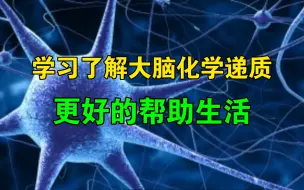 学习了解大脑化学递质

更好的帮助生活